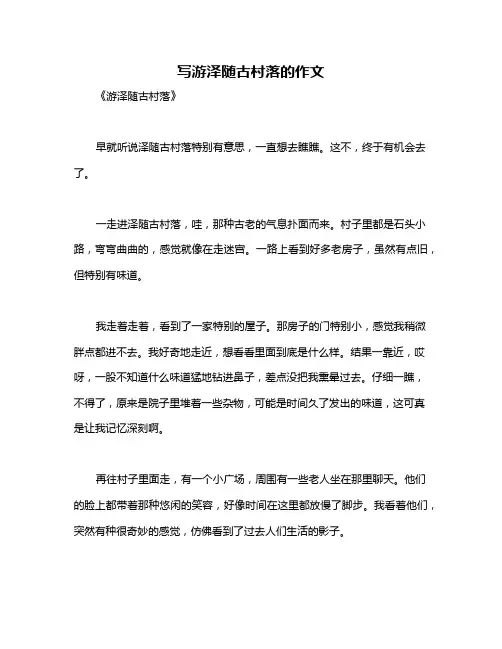 写游泽随古村落的作文

《游泽随古村落》

早就听说泽随古村落特别有意思，一直想去瞧瞧。这不，终于有机会去了。

一走进泽随古村落，哇，那种古老的气息扑面而来。村子里都是石头小路，弯弯曲曲的，感觉就像在走迷宫。一路上看到好多老房子，虽然有点旧，但特别有味道。

我走着走着，看到了一家特别的屋子。那房子的门特别小，感觉我稍微胖点都进不去。我好奇地走近，想看看里面到底是什么样。结果一靠近，哎呀，一股不知道什么味道猛地钻进鼻子，差点没把我熏晕过去。仔细一瞧，不得了，原来是院子里堆着一些杂物，可能是时间久了发出的味道，这可真是让我记忆深刻啊。

再往村子里面走，有一个小广场，周围有一些老人坐在那里聊天。他们的脸上都带着那种悠闲的笑容，好像时间在这里都放慢了脚步。我看着他们，突然有种很奇妙的感觉，仿佛看到了过去人们生活的影子。